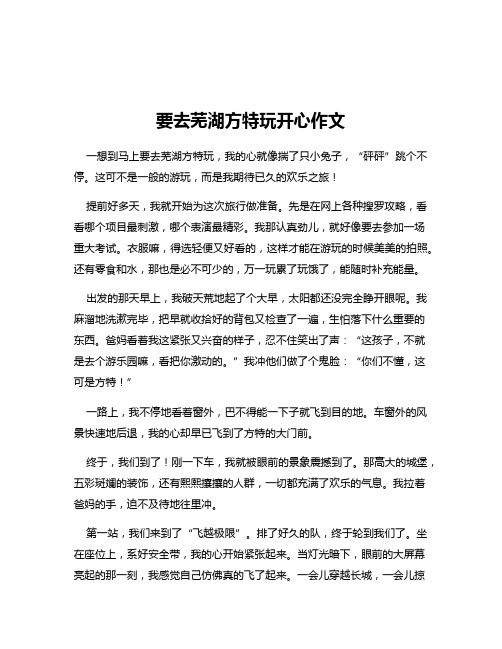 要去芜湖方特玩开心作文

一想到马上要去芜湖方特玩，我的心就像揣了只小兔子，“砰砰”跳个不停。这可不是一般的游玩，而是我期待已久的欢乐之旅！

提前好多天，我就开始为这次旅行做准备。先是在网上各种搜罗攻略，看看哪个项目最刺激，哪个表演最精彩。我那认真劲儿，就好像要去参加一场重大考试。衣服嘛，得选轻便又好看的，这样才能在游玩的时候美美的拍照。还有零食和水，那也是必不可少的，万一玩累了玩饿了，能随时补充能量。

出发的那天早上，我破天荒地起了个大早，太阳都还没完全睁开眼呢。我麻溜地洗漱完毕，把早就收拾好的背包又检查了一遍，生怕落下什么重要的东西。爸妈看着我这紧张又兴奋的样子，忍不住笑出了声：“这孩子，不就是去个游乐园嘛，看把你激动的。”我冲他们做了个鬼脸：“你们不懂，这可是方特！”

一路上，我不停地看着窗外，巴不得能一下子就飞到目的地。车窗外的风景快速地后退，我的心却早已飞到了方特的大门前。

终于，我们到了！刚一下车，我就被眼前的景象震撼到了。那高大的城堡，五彩斑斓的装饰，还有熙熙攘攘的人群，一切都充满了欢乐的气息。我拉着爸妈的手，迫不及待地往里冲。

第一站，我们来到了“飞越极限”。排了好久的队，终于轮到我们了。坐在座位上，系好安全带，我的心开始紧张起来。当灯光暗下，眼前的大屏幕亮起的那一刻，我感觉自己仿佛真的飞了起来。一会儿穿越长城，一会儿掠